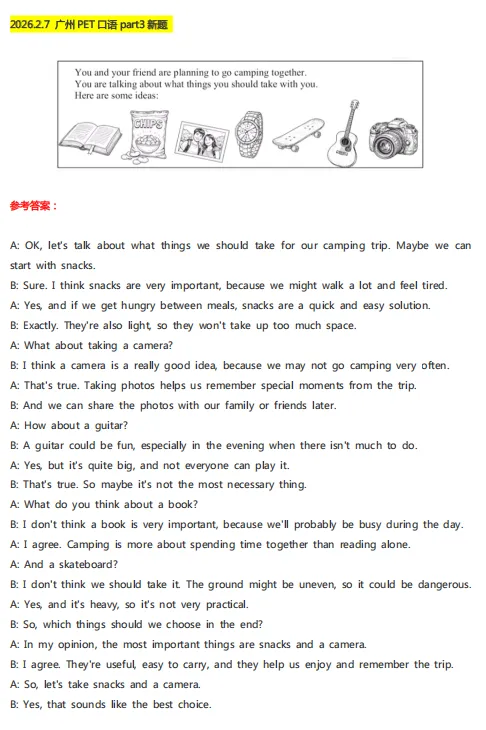 2026.2.7 广州 PET 口语 part3 新题

You and your friend are planning to go camping together.
You are talking about what things you should take with you.
Here are some ideas:

CHIPS

参考答案：

A: OK, let's talk about what things we should take for our camping trip. Maybe we can start with snacks.
B: Sure. I think snacks are very important, because we might walk a lot and feel tired.
A: Yes, and if we get hungry between meals, snacks are a quick and easy solution.
B: Exactly. They're also light, so they won't take up too much space.
A: What about taking a camera?
B: I think a camera is a really good idea, because we may not go camping very often.
A: That's true. Taking photos helps us remember special moments from the trip.
B: And we can share the photos with our family or friends later.
A: How about a guitar?
B: A guitar could be fun, especially in the evening when there isn't much to do.
A: Yes, but it's quite big, and not everyone can play it.
B: That's true. So maybe it's not the most necessary thing.
A: What do you think about a book?
B: I don't think a book is very important, because we'll probably be busy during the day.
A: I agree. Camping is more about spending time together than reading alone.
A: And a skateboard?
B: I don't think we should take it. The ground might be uneven, so it could be dangerous.
A: Yes, and it's heavy, so it's not very practical.
B: So, which things should we choose in the end?
A: In my opinion, the most important things are snacks and a camera.
B: I agree. They're useful, easy to carry, and they help us enjoy and remember the trip.
A: So, let's take snacks and a camera.
B: Yes, that sounds like the best choice.